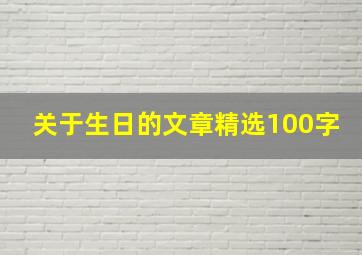 关于生日的文章精选100字